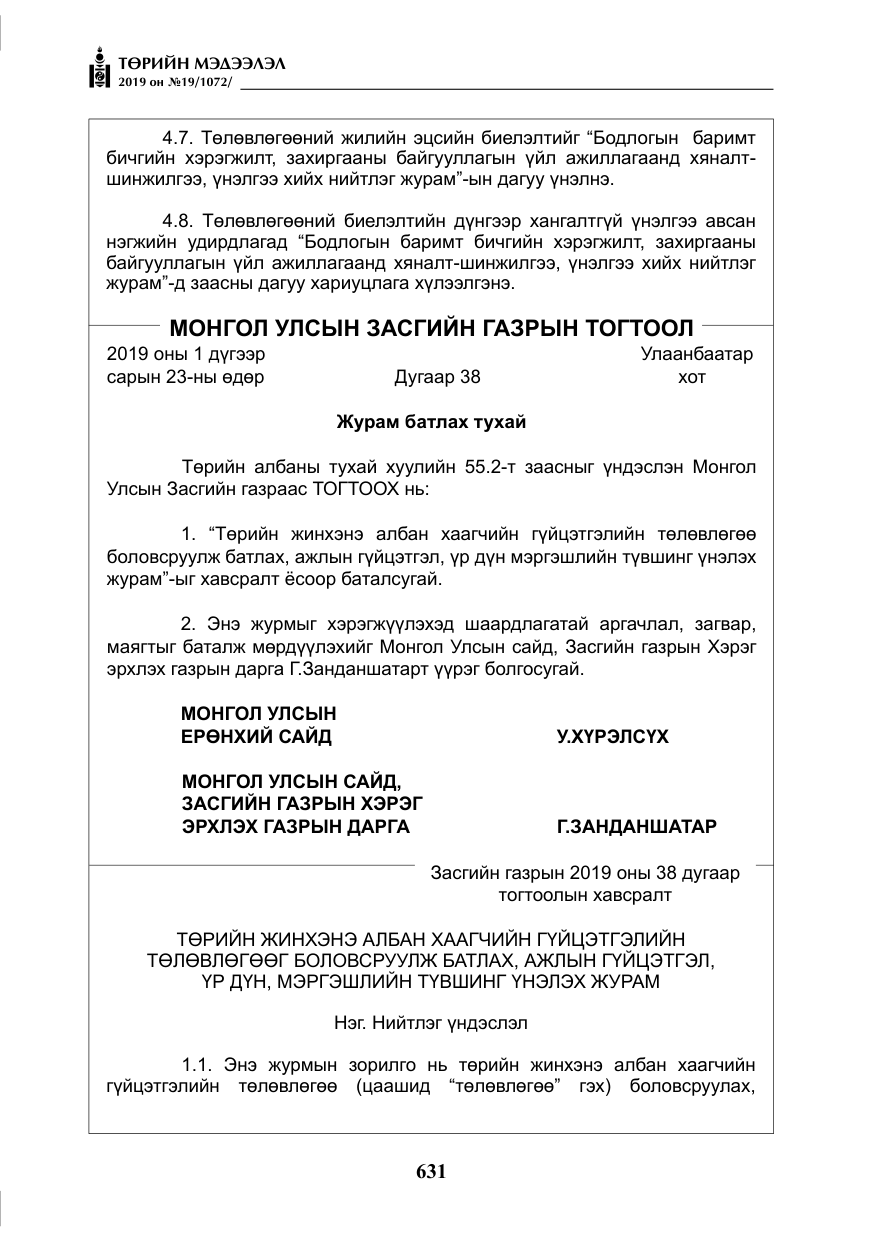 ТӨРИЙН МЭДЭЭЛЭЛ
2019 он №19/1072/

4.7. Төлөвлөгөөний жилийн эцсийн биелэлтийг "Бодлогын баримт бичгийн хэрэгжилт, захиргааны байгууллагын үйл ажиллагаанд хяналт-шинжилгээ, үнэлгээ хийх нийтлэг журам"-ын дагуу үнэлнэ.

4.8. Төлөвлөгөөний биелэлтийн дүнгээр хангалтгүй үнэлгээ авсан нэгжийн удирдлагад "Бодлогын баримт бичгийн хэрэгжилт, захиргааны байгууллагын үйл ажиллагаанд хяналт-шинжилгээ, үнэлгээ хийх нийтлэг журам"-д заасны дагуу хариуцлага хүлээлгэнэ.

МОНГОЛ УЛСЫН ЗАСГИЙН ГАЗРЫН ТОГТООЛ

2019 оны 1 дүгээр сарын 23-ны өдөр Дугаар 38 Улаанбаатар хот

Журам батлах тухай

Төрийн албаны тухай хуулийн 55.2-т заасныг үндэслэн Монгол Улсын Засгийн газраас ТОГТООХ нь:

1. "Төрийн жинхэнэ албан хаагчийн гүйцэтгэлийн төлөвлөгөө боловсруулж батлах, ажлын гүйцэтгэл, үр дүн мэргэшлийн түвшинг үнэлэх журам"-ыг хавсралт ёсоор баталсугай.

2. Энэ журмыг хэрэгжүүлэхэд шаардлагатай аргачлал, загвар, маягтыг баталж мөрдүүлэхийг Монгол Улсын сайд, Засгийн газрын Хэрэг эрхлэх газрын дарга Г.Занданшатарт үүрэг болгосугай.

МОНГОЛ УЛСЫН
ЕРӨНХИЙ САЙД У.ХҮРЭЛСҮХ

МОНГОЛ УЛСЫН САЙД,
ЗАСГИЙН ГАЗРЫН ХЭРЭГ
ЭРХЛЭХ ГАЗРЫН ДАРГА Г.ЗАНДАНШАТАР

Засгийн газрын 2019 оны 38 дугаар тогтоолын хавсралт

ТӨРИЙН ЖИНХЭНЭ АЛБАН ХААГЧИЙН ГҮЙЦЭТГЭЛИЙН
ТӨЛӨВЛӨГӨӨГ БОЛОВСРУУЛЖ БАТЛАХ, АЖЛЫН ГҮЙЦЭТГЭЛ,
ҮР ДҮН, МЭРГЭШЛИЙН ТҮВШИНГ ҮНЭЛЭХ ЖУРАМ

Нэг. Нийтлэг үндэслэл

1.1. Энэ журмын зорилго нь төрийн жинхэнэ албан хаагчийн гүйцэтгэлийн төлөвлөгөө (цаашид "төлөвлөгөө" гэх) боловсруулах,

631